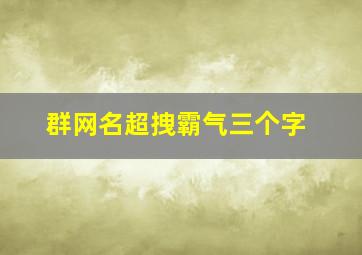 群网名超拽霸气三个字